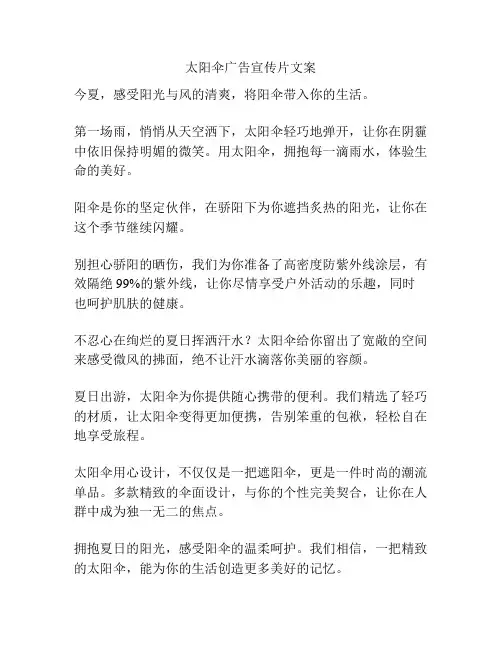 太阳伞广告宣传片文案

今夏，感受阳光与风的清爽，将阳伞带入你的生活。

第一场雨，悄悄从天空洒下，太阳伞轻巧地弹开，让你在阴霾中依旧保持明媚的微笑。用太阳伞，拥抱每一滴雨水，体验生命的美好。

阳伞是你的坚定伙伴，在骄阳下为你遮挡炙热的阳光，让你在这个季节继续闪耀。

别担心骄阳的晒伤，我们为你准备了高密度防紫外线涂层，有效隔绝 99%的紫外线，让你尽情享受户外活动的乐趣，同时也呵护肌肤的健康。

不忍心在绚烂的夏日挥洒汗水？太阳伞给你留出了宽敞的空间来感受微风的拂面，绝不让汗水滴落你美丽的容颜。

夏日出游，太阳伞为你提供随心携带的便利。我们精选了轻巧的材质，让太阳伞变得更加便携，告别笨重的包袱，轻松自在地享受旅程。

太阳伞用心设计，不仅仅是一把遮阳伞，更是一件时尚的潮流单品。多款精致的伞面设计，与你的个性完美契合，让你在人群中成为独一无二的焦点。

拥抱夏日的阳光，感受阳伞的温柔呵护。我们相信，一把精致的太阳伞，能为你的生活创造更多美好的记忆。